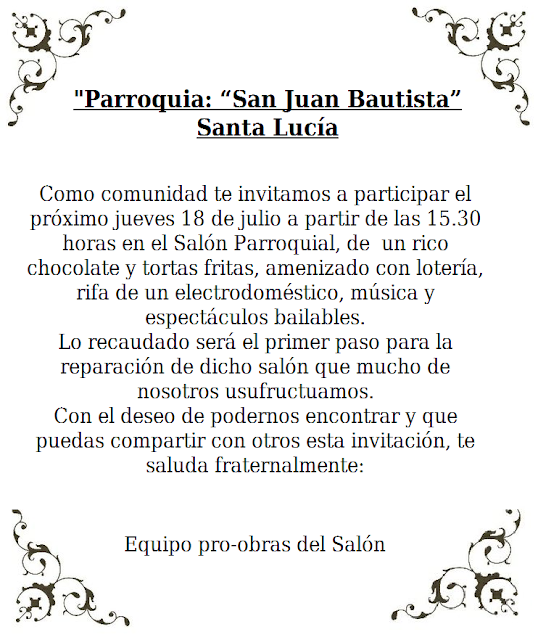 "Parroquia: “San Juan Bautista”
Santa Lucía

Como comunidad te invitamos a participar el próximo jueves 18 de julio a partir de las 15.30 horas en el Salón Parroquial, de un rico chocolate y tortas fritas, amenizado con lotería, rifa de un electrodoméstico, música y espectáculos bailables.
Lo recaudado será el primer paso para la reparación de dicho salón que mucho de nosotros usufructuamos.
Con el deseo de podernos encontrar y que puedas compartir con otros esta invitación, te saluda fraternalmente:

Equipo pro-obras del Salón